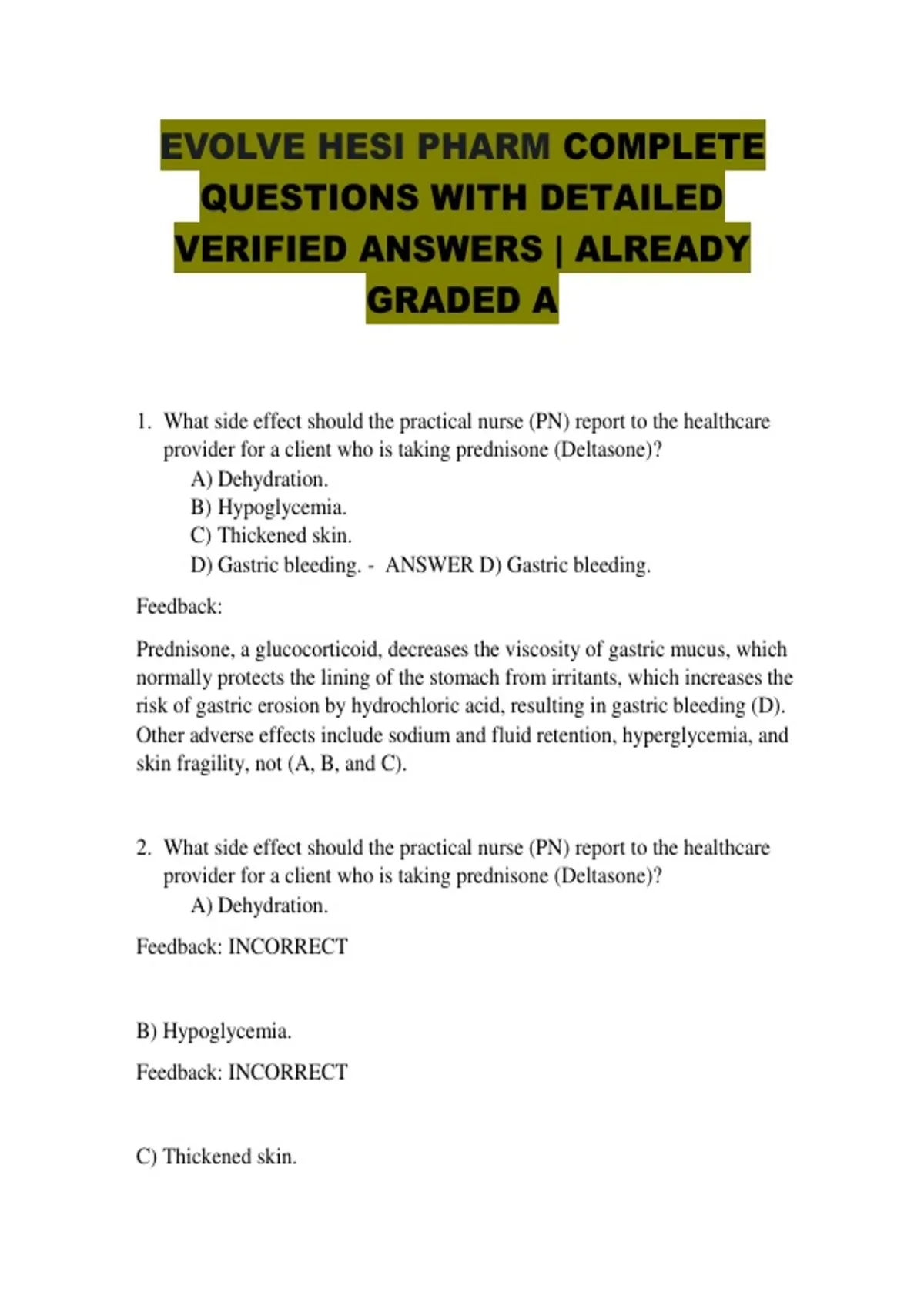 EVOLVE HESI PHARM COMPLETE QUESTIONS WITH DETAILED VERIFIED ANSWERS | ALREADY GRADED A

1. What side effect should the practical nurse (PN) report to the healthcare provider for a client who is taking prednisone (Deltasone)?
A) Dehydration.
B) Hypoglycemia.
C) Thickened skin.
D) Gastric bleeding. - ANSWER D) Gastric bleeding.

Feedback:

Prednisone, a glucocorticoid, decreases the viscosity of gastric mucus, which normally protects the lining of the stomach from irritants, which increases the risk of gastric erosion by hydrochloric acid, resulting in gastric bleeding (D). Other adverse effects include sodium and fluid retention, hyperglycemia, and skin fragility, not (A, B, and C).

2. What side effect should the practical nurse (PN) report to the healthcare provider for a client who is taking prednisone (Deltasone)?
A) Dehydration.

Feedback: INCORRECT

B) Hypoglycemia.

Feedback: INCORRECT

C) Thickened skin.